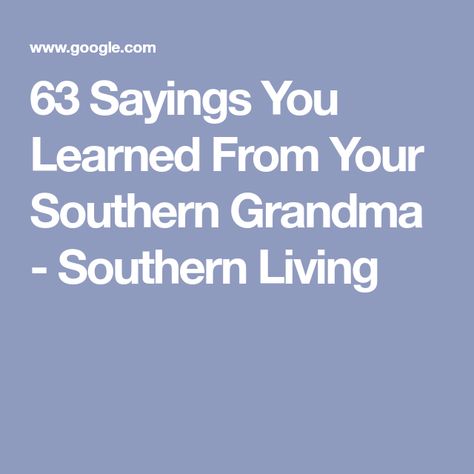 www.google.com

63 Sayings You Learned From Your Southern Grandma - Southern Living